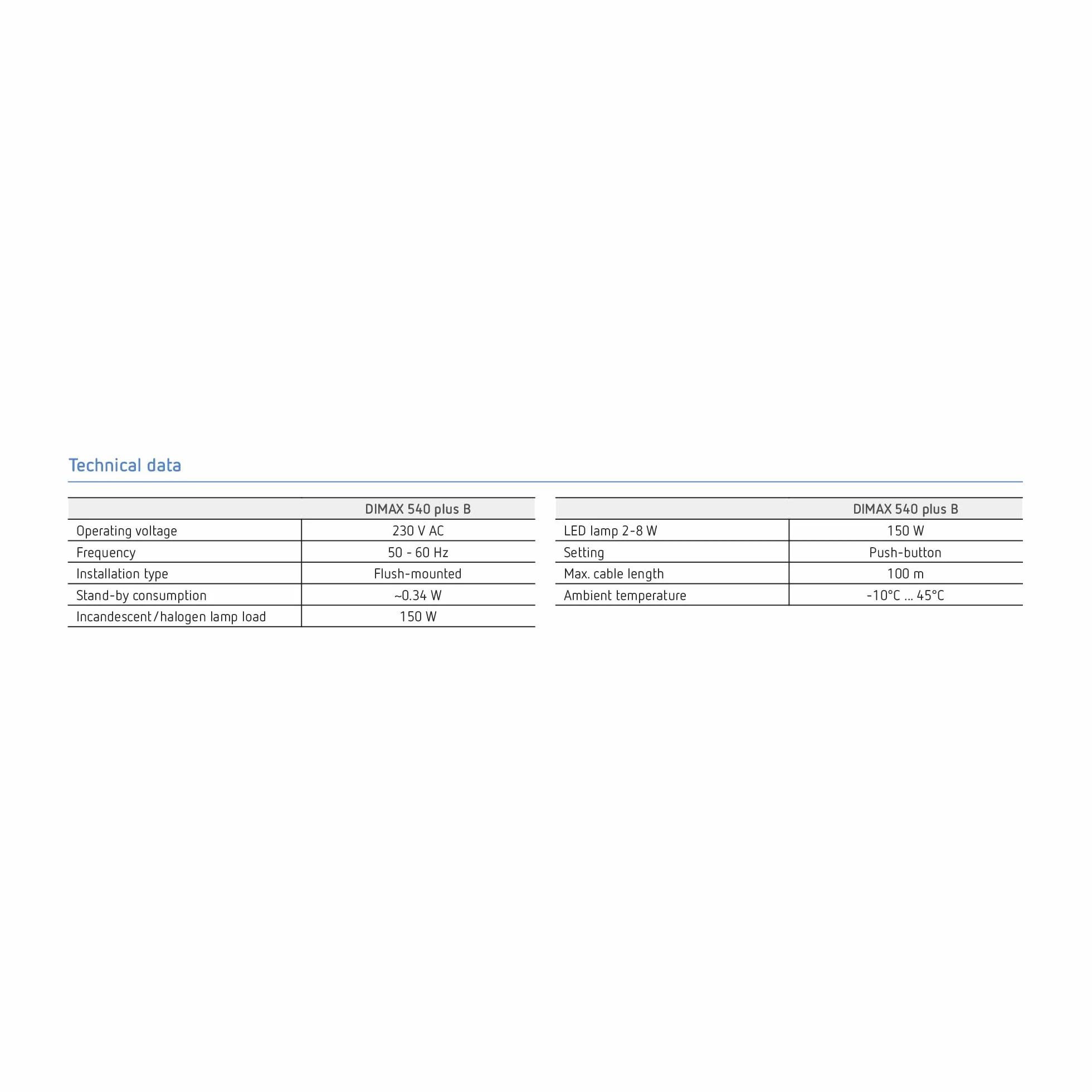 Technical data

| | DIMAX 540 plus B |
|---|---|
| Operating voltage | 230 V AC |
| Frequency | 50 - 60 Hz |
| Installation type | Flush-mounted |
| Stand-by consumption | ~0.34 W |
| Incandescent/halogen lamp load | 150 W |

| | DIMAX 540 plus B |
|---|---|
| LED lamp 2-8 W | 150 W |
| Setting | Push-button |
| Max. cable length | 100 m |
| Ambient temperature | -10°C ... 45°C |